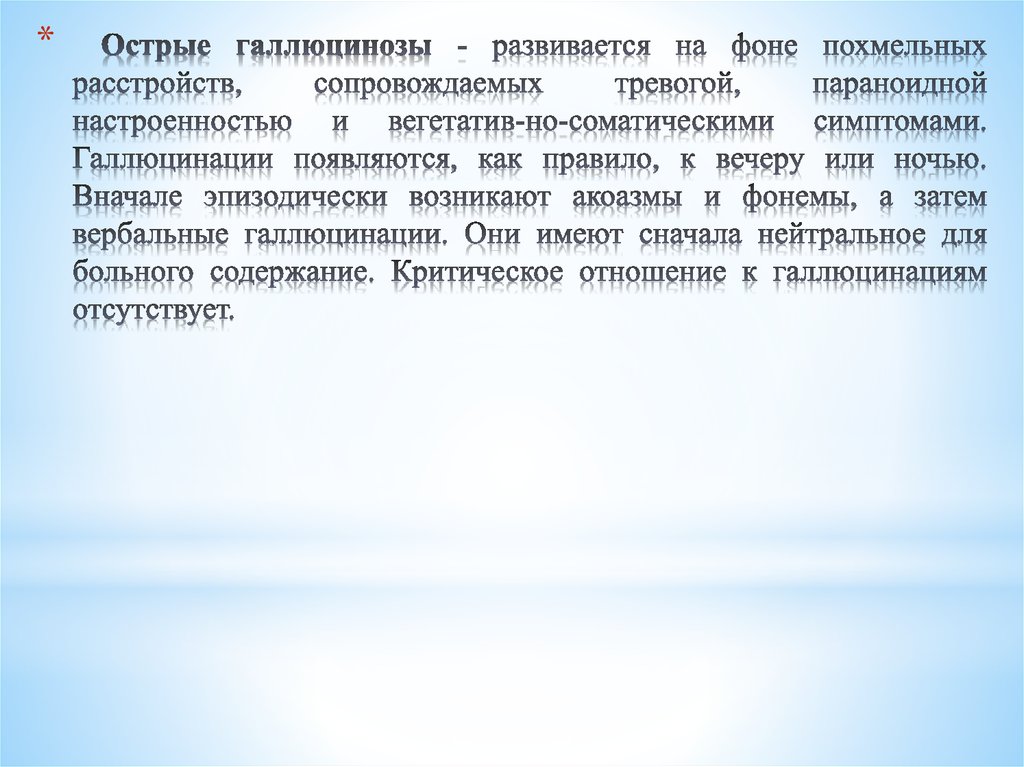 * Острые галлюцинозы - развивается на фоне похмельных расстройств, сопровождаемых тревогой, параноидной настроенностью и вегетатив-но-соматическими симптомами. Галлюцинации появляются, как правило, к вечеру или ночью. Вначале эпизодически возникают акоазмы и фонемы, а затем вербальные галлюцинации. Они имеют сначала нейтральное для больного содержание. Критическое отношение к галлюцинациям отсутствует.